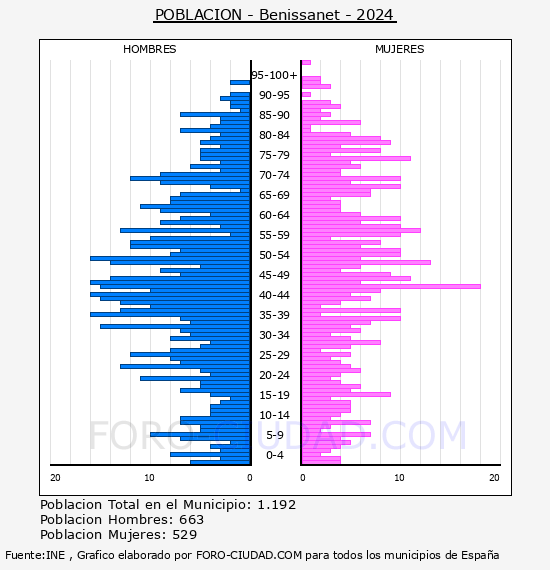 POBLACION - Benissanet - 2024

HOMBRES

MUJERES

95-100+
90-95
85-90
80-84
75-79
70-74
65-69
60-64
55-59
50-54
45-49
40-44
35-39
30-34
25-29
20-24
15-19
10-14
5-9
0-4

20
10
0
0
10
20

FORO-CIUDAD.COM

Poblacion Total en el Municipio: 1.192
Poblacion Hombres: 663
Poblacion Mujeres: 529

Fuente:INE , Grafico elaborado por FORO-CIUDAD.COM para todos los municipios de España